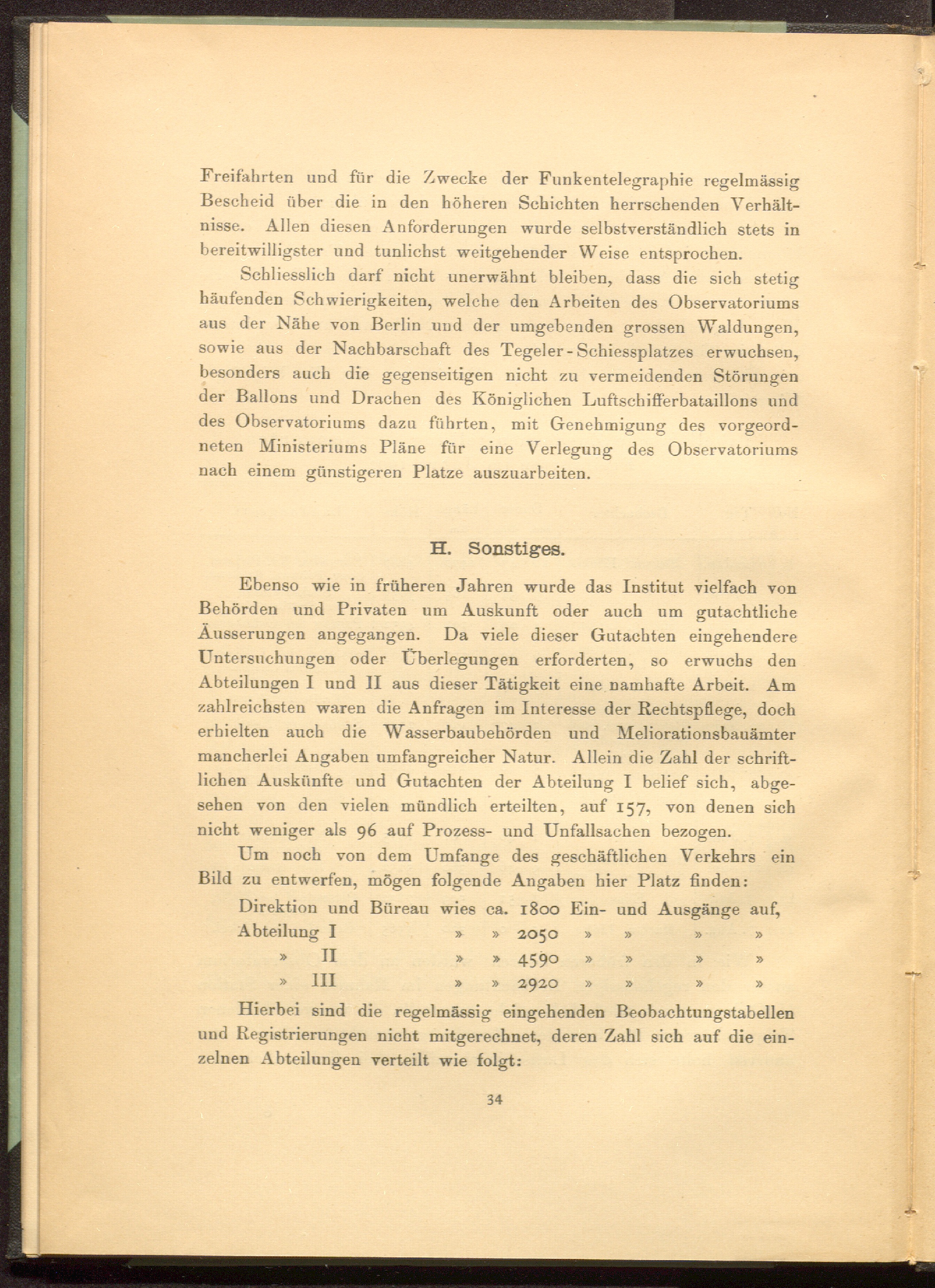 Freifahrten und für die Zwecke der Funkentelegraphie regelmässig Bescheid über die in den höheren Schichten herrschenden Verhältnisse. Allen diesen Anforderungen wurde selbstverständlich stets in bereitwilligster und tunlichst weitgehender Weise entsprochen.

Schliesslich darf nicht unerwähnt bleiben, dass die sich stetig häufenden Schwierigkeiten, welche den Arbeiten des Observatoriums aus der Nähe von Berlin und der umgebenden grossen Waldungen, sowie aus der Nachbarschaft des Tegeler-Schiessplatzes erwuchsen, besonders auch die gegenseitigen nicht zu vermeidenden Störungen der Ballons und Drachen des Königlichen Luftschifferbataillons und des Observatoriums dazu führten, mit Genehmigung des vorgeordneten Ministeriums Pläne für eine Verlegung des Observatoriums nach einem günstigeren Platze auszuarbeiten.

H. Sonstiges.

Ebenso wie in früheren Jahren wurde das Institut vielfach von Behörden und Privaten um Auskunft oder auch um gutachtliche Äusserungen angegangen. Da viele dieser Gutachten eingehendere Untersuchungen oder Überlegungen erforderten, so erwuchs den Abteilungen I und II aus dieser Tätigkeit eine namhafte Arbeit. Am zahlreichsten waren die Anfragen im Interesse der Rechtspflege, doch erhielten auch die Wasserbaubehörden und Meliorationsbauämter mancherlei Angaben umfangreicher Natur. Allein die Zahl der schriftlichen Auskünfte und Gutachten der Abteilung I belief sich, abgesehen von den vielen mündlich erteilten, auf 157, von denen sich nicht weniger als 96 auf Prozess- und Unfallsachen bezogen.

Um noch von dem Umfange des geschäftlichen Verkehrs ein Bild zu entwerfen, mögen folgende Angaben hier Platz finden:

Direktion und Büreau wies ca. 1800 Ein- und Ausgänge auf,
Abteilung I » » 2050 » » » »
» II » » 4590 » » » »
» III » » 2920 » » » »

Hierbei sind die regelmässig eingehenden Beobachtungstabellen und Registrierungen nicht mitgerechnet, deren Zahl sich auf die einzelnen Abteilungen verteilt wie folgt:

34